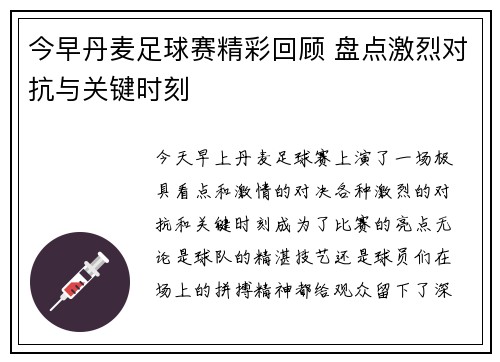 今早丹麦足球赛精彩回顾 盘点激烈对抗与关键时刻

今天早上丹麦足球赛上演了一场极具看点和激情的对决各种激烈的对抗和关键时刻成为了比赛的亮点无论是球队的精湛技艺还是球员们在场上的拼搏精神都给观众留下了深